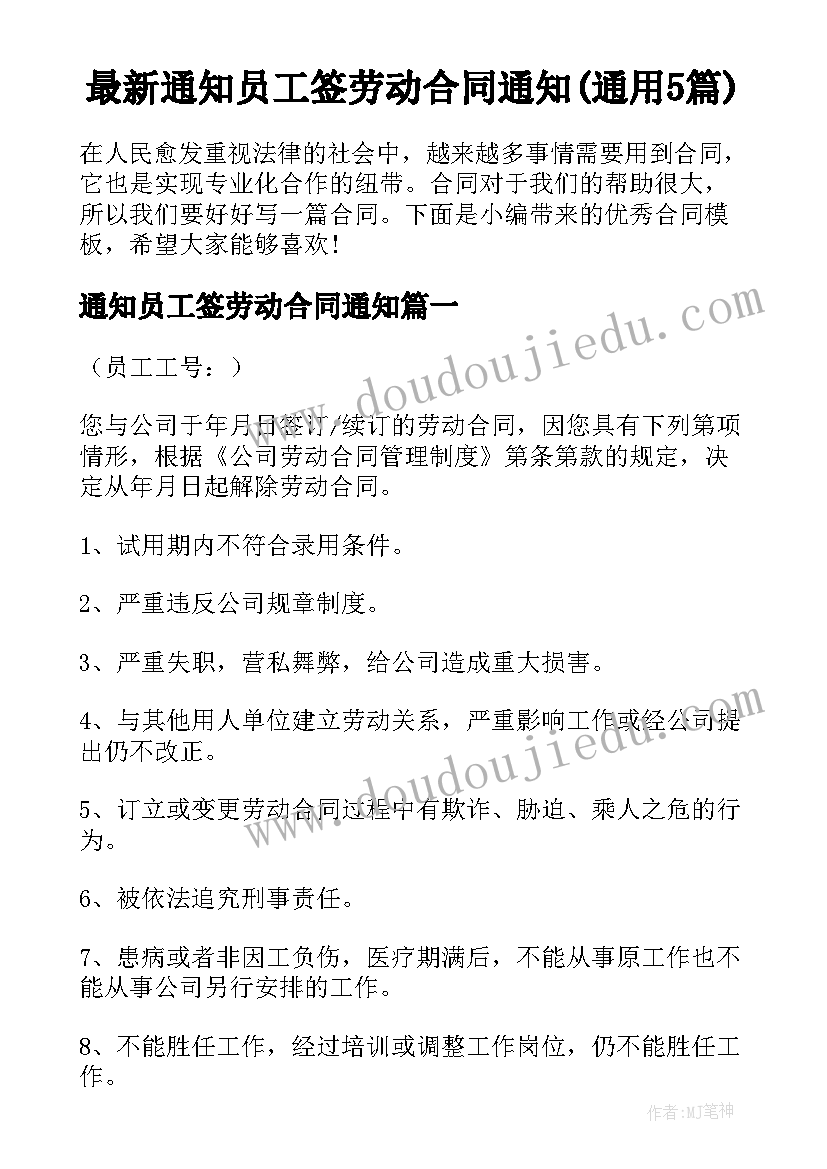 最新通知员工签劳动合同通知(通用5篇)

在人民愈发重视法律的社会中，越来越多事情需要用到合同，它也是实现专业化合作的纽带。合同对于我们的帮助很大，所以我们要好好写一篇合同。下面是小编带来的优秀合同模板，希望大家能够喜欢!

通知员工签劳动合同通知篇一

（员工工号：）

您与公司于年月日签订/续订的劳动合同，因您具有下列第项情形，根据《公司劳动合同管理制度》第条第款的规定，决定从年月日起解除劳动合同。

1、试用期内不符合录用条件。

2、严重违反公司规章制度。

3、严重失职，营私舞弊，给公司造成重大损害。

4、与其他用人单位建立劳动关系，严重影响工作或经公司提出仍不改正。

5、订立或变更劳动合同过程中有欺诈、胁迫、乘人之危的行为。

6、被依法追究刑事责任。

7、患病或者非因工负伤，医疗期满后，不能从事原工作也不能从事公司另行安排的工作。

8、不能胜任工作，经过培训或调整工作岗位，仍不能胜任工作。

www.doudoujiedu.com

www.doudoujiedu.com

作者:MJ笔神